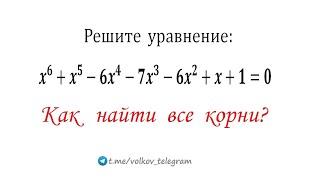 Решите уравнение:

$x^6 + x^5 - 6x^4 - 7x^3 - 6x^2 + x + 1 = 0$

Как найти все корни?

t.me/volkov_telegram